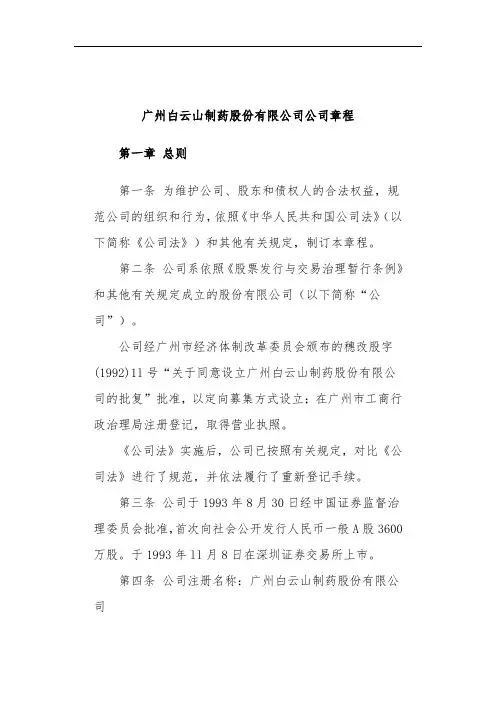 广州白云山制药股份有限公司公司章程

第一章 总则

第一条 为维护公司、股东和债权人的合法权益，规范公司的组织和行为，依照《中华人民共和国公司法》（以下简称《公司法》）和其他有关规定，制订本章程。

第二条 公司系依照《股票发行与交易治理暂行条例》和其他有关规定成立的股份有限公司（以下简称“公司”）。

公司经广州市经济体制改革委员会颁布的穗改股字(1992)11号“关于同意设立广州白云山制药股份有限公司的批复”批准，以定向募集方式设立；在广州市工商行政治理局注册登记，取得营业执照。

《公司法》实施后，公司已按照有关规定，对比《公司法》进行了规范，并依法履行了重新登记手续。

第三条 公司于1993年8月30日经中国证券监督治理委员会批准，首次向社会公开发行人民币一般A股3600万股。于1993年11月8日在深圳证券交易所上市。

第四条 公司注册名称：广州白云山制药股份有限公司